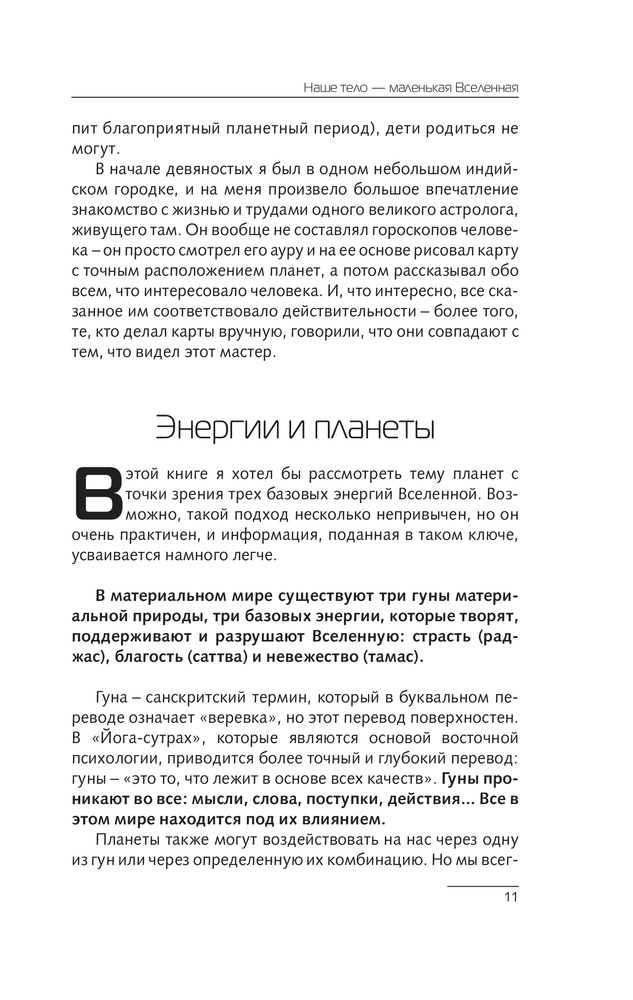 Наше тело — маленькая Вселенная

пит благоприятный планетный период), дети родиться не могут.

В начале девяностых я был в одном небольшом индийском городке, и на меня произвело большое впечатление знакомство с жизнью и трудами одного великого астролога, живущего там. Он вообще не составлял гороскопов человека – он просто смотрел его ауру и на ее основе рисовал карту с точным расположением планет, а потом рассказывал обо всем, что интересовало человека. И, что интересно, все сказанное им соответствовало действительности – более того, те, кто делал карты вручную, говорили, что они совпадают с тем, что видел этот мастер.

Энергии и планеты

В этой книге я хотел бы рассмотреть тему планет с точки зрения трех базовых энергий Вселенной. Возможно, такой подход несколько непривычен, но он очень практичен, и информация, поданная в таком ключе, усваивается намного легче.

В материальном мире существуют три гуны материальной природы, три базовых энергии, которые творят, поддерживают и разрушают Вселенную: страсть (раджас), благость (саттва) и невежество (тамас).

Гуна – санскритский термин, который в буквальном переводе означает «веревка», но этот перевод поверхностен. В «Йога-сутрах», которые являются основой восточной психологии, приводится более точный и глубокий перевод: гуны – «это то, что лежит в основе всех качеств». Гуны проникают во все: мысли, слова, поступки, действия... Все в этом мире находится под их влиянием.

Планеты также могут воздействовать на нас через одну из гун или через определенную их комбинацию. Но мы всег-

11